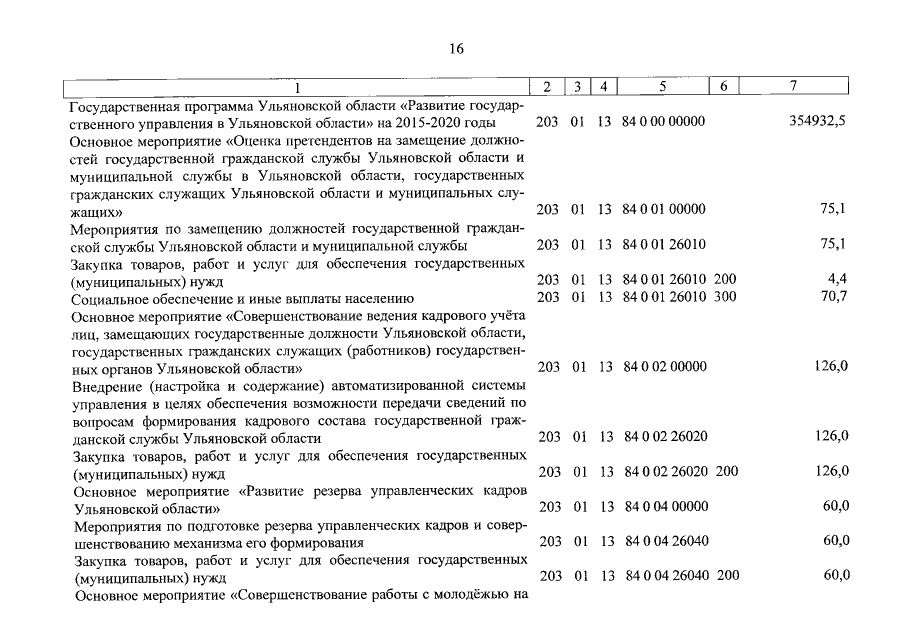 16

| 1 | 2 | 3 | 4 | 5 | 6 | 7 |
|---|---|---|---|---|---|---|
| Государственная программа Ульяновской области «Развитие государственного управления в Ульяновской области» на 2015-2020 годы | 203 | 01 | 13 | 84 0 00 00000 | | 354932,5 |
| Основное мероприятие «Оценка претендентов на замещение должностей государственной гражданской службы Ульяновской области и муниципальной службы в Ульяновской области, государственных гражданских служащих Ульяновской области и муниципальных служащих» | 203 | 01 | 13 | 84 0 01 00000 | | 75,1 |
| Мероприятия по замещению должностей государственной гражданской службы Ульяновской области и муниципальной службы | 203 | 01 | 13 | 84 0 01 26010 | | 75,1 |
| Закупка товаров, работ и услуг для обеспечения государственных (муниципальных) нужд | 203 | 01 | 13 | 84 0 01 26010 | 200 | 4,4 |
| Социальное обеспечение и иные выплаты населению | 203 | 01 | 13 | 84 0 01 26010 | 300 | 70,7 |
| Основное мероприятие «Совершенствование ведения кадрового учёта лиц, замещающих государственные должности Ульяновской области, государственных гражданских служащих (работников) государственных органов Ульяновской области» | 203 | 01 | 13 | 84 0 02 00000 | | 126,0 |
| Внедрение (настройка и содержание) автоматизированной системы управления в целях обеспечения возможности передачи сведений по вопросам формирования кадрового состава государственной гражданской службы Ульяновской области | 203 | 01 | 13 | 84 0 02 26020 | | 126,0 |
| Закупка товаров, работ и услуг для обеспечения государственных (муниципальных) нужд | 203 | 01 | 13 | 84 0 02 26020 | 200 | 126,0 |
| Основное мероприятие «Развитие резерва управленческих кадров Ульяновской области» | 203 | 01 | 13 | 84 0 04 00000 | | 60,0 |
| Мероприятия по подготовке резерва управленческих кадров и совершенствованию механизма его формирования | 203 | 01 | 13 | 84 0 04 26040 | | 60,0 |
| Закупка товаров, работ и услуг для обеспечения государственных (муниципальных) нужд | 203 | 01 | 13 | 84 0 04 26040 | 200 | 60,0 |
| Основное мероприятие «Совершенствование работы с молодёжью на | | | | | | |